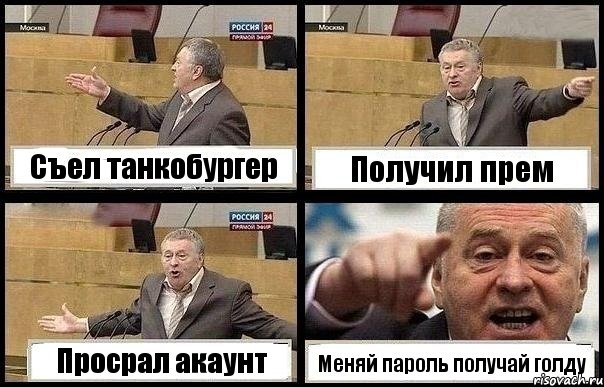 Москва
РОССИЯ 24
ПРЯМОЙ ЭФИР
Съел танкобургер

Москва
Получил прем

РОССИЯ 24
ПРЯМОЙ ЭФИР
Просрал акаунт

Меняй пароль получай голду
risovach.ru